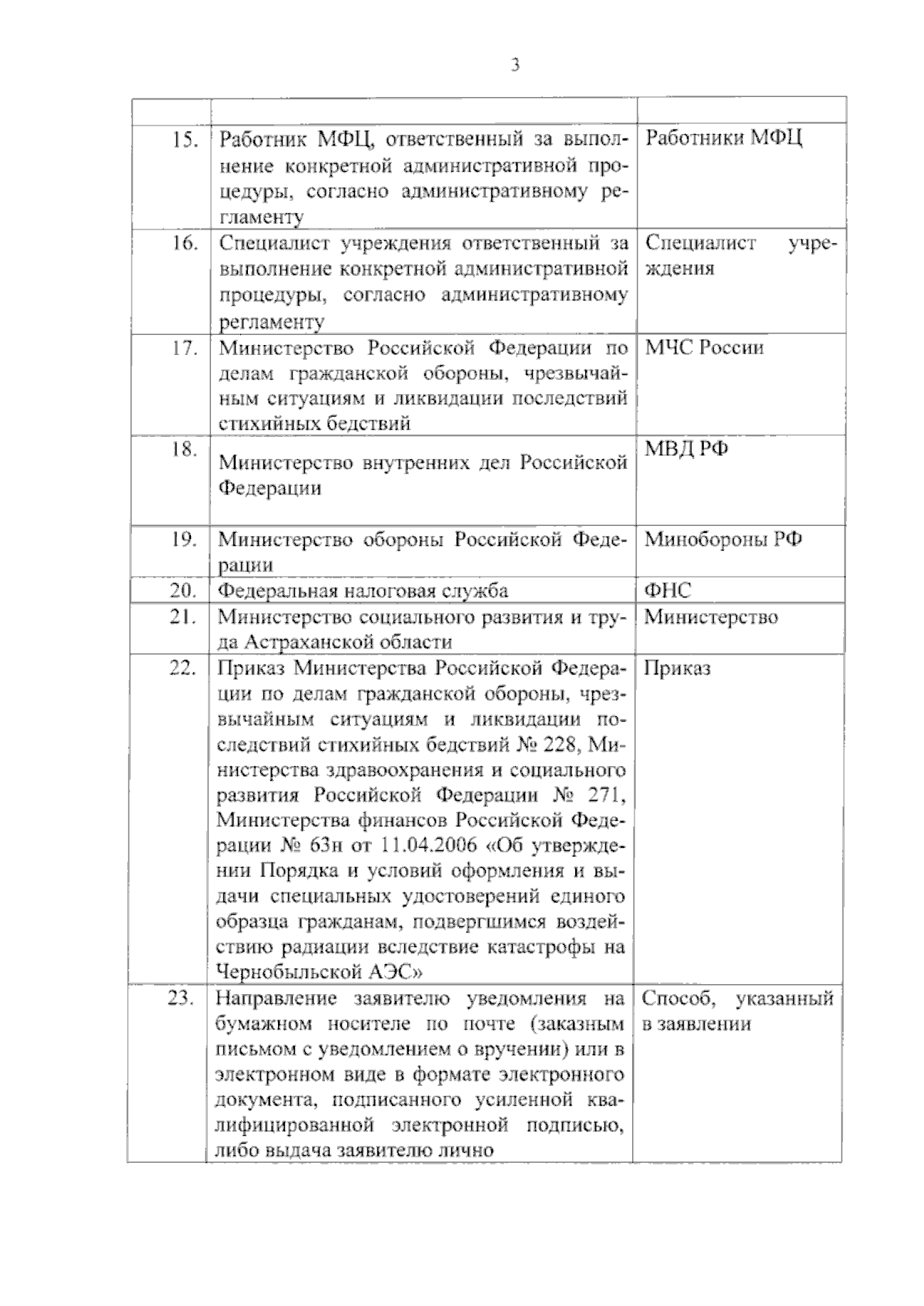 3

| | | |
|---|---|---|
| 15. | Работник МФЦ, ответственный за выполнение конкретной административной процедуры, согласно административному регламенту | Работники МФЦ |
| 16. | Специалист учреждения ответственный за выполнение конкретной административной процедуры, согласно административному регламенту | Специалист учреждения |
| 17. | Министерство Российской Федерации по делам гражданской обороны, чрезвычайным ситуациям и ликвидации последствий стихийных бедствий | МЧС России |
| 18. | Министерство внутренних дел Российской Федерации | МВД РФ |
| 19. | Министерство обороны Российской Федерации | Минобороны РФ |
| 20. | Федеральная налоговая служба | ФНС |
| 21. | Министерство социального развития и труда Астраханской области | Министерство |
| 22. | Приказ Министерства Российской Федерации по делам гражданской обороны, чрезвычайным ситуациям и ликвидации последствий стихийных бедствий № 228, Министерства здравоохранения и социального развития Российской Федерации № 271, Министерства финансов Российской Федерации № 63н от 11.04.2006 «Об утверждении Порядка и условий оформления и выдачи специальных удостоверений единого образца гражданам, подвергшимся воздействию радиации вследствие катастрофы на Чернобыльской АЭС» | Приказ |
| 23. | Направление заявителю уведомления на бумажном носителе по почте (заказным письмом с уведомлением о вручении) или в электронном виде в формате электронного документа, подписанного усиленной квалифицированной электронной подписью, либо выдача заявителю лично | Способ, указанный в заявлении |